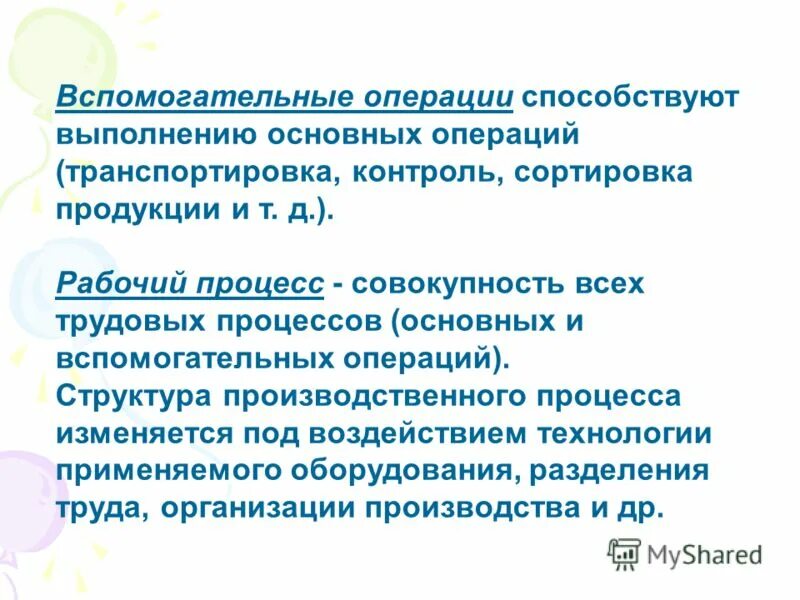 Вспомогательные операции способствуют выполнению основных операций (транспортировка, контроль, сортировка продукции и т. д.).

Рабочий процесс - совокупность всех трудовых процессов (основных и вспомогательных операций).
Структура производственного процесса изменяется под воздействием технологии применяемого оборудования, разделения труда, организации производства и др.

MyShared